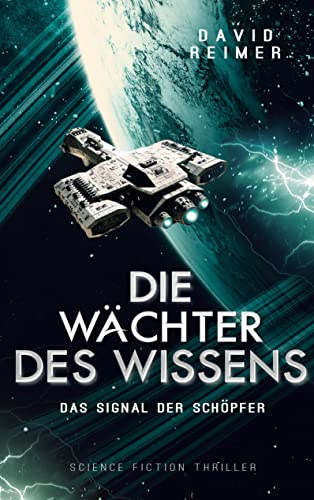 DAVID REIMER

DIE WÄCHTER DES WISSENS

DAS SIGNAL DER SCHÖPFER

SCIENCE FICTION THRILLER